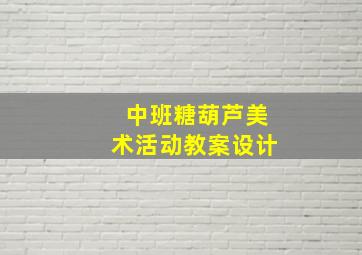 中班糖葫芦美术活动教案设计